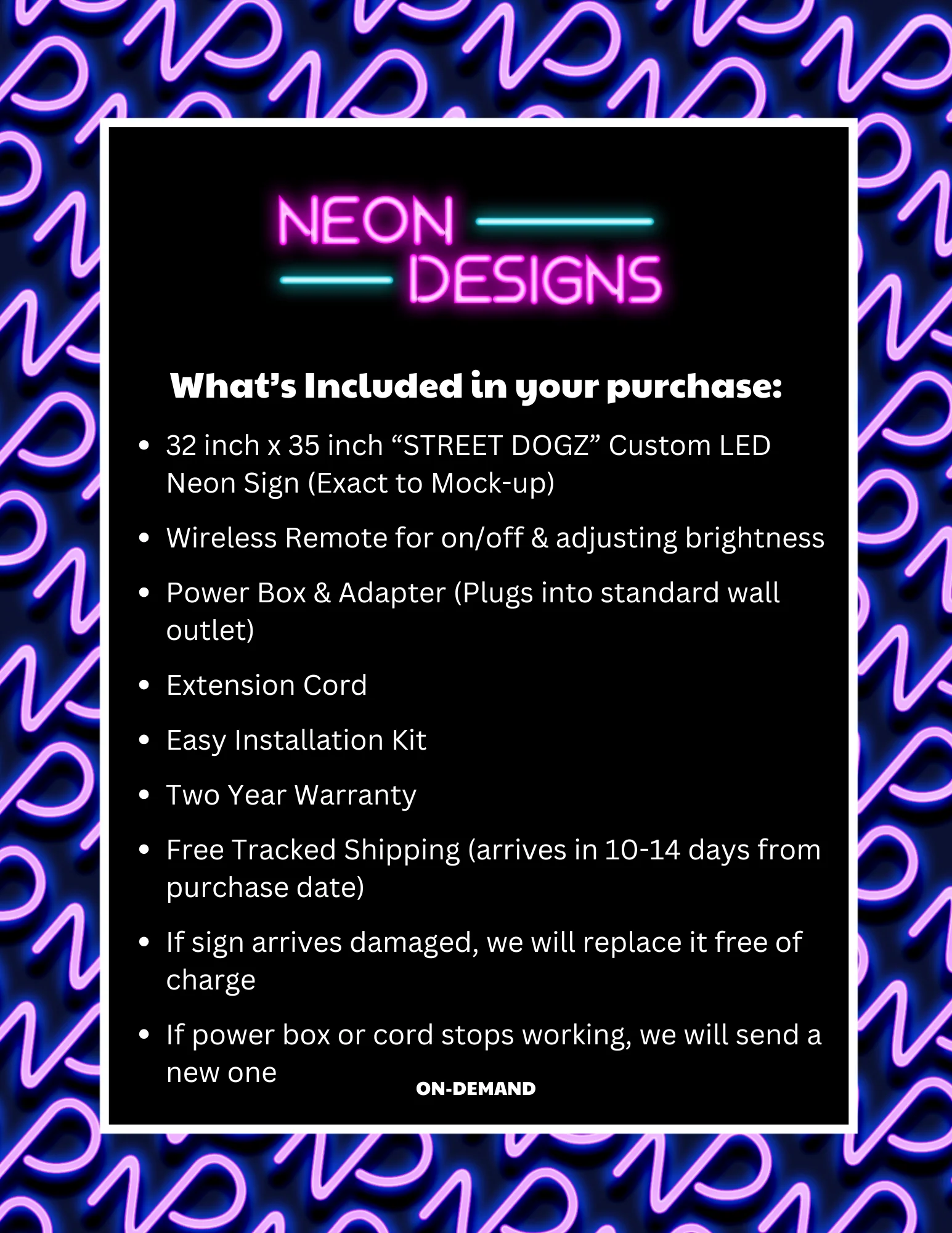 NEON
DESIGNS

What's Included in your purchase:

• 32 inch x 35 inch "STREET DOGZ" Custom LED Neon Sign (Exact to Mock-up)

• Wireless Remote for on/off & adjusting brightness

• Power Box & Adapter (Plugs into standard wall outlet)

• Extension Cord

• Easy Installation Kit

• Two Year Warranty

• Free Tracked Shipping (arrives in 10-14 days from purchase date)

• If sign arrives damaged, we will replace it free of charge

• If power box or cord stops working, we will send a new one

ON-DEMAND